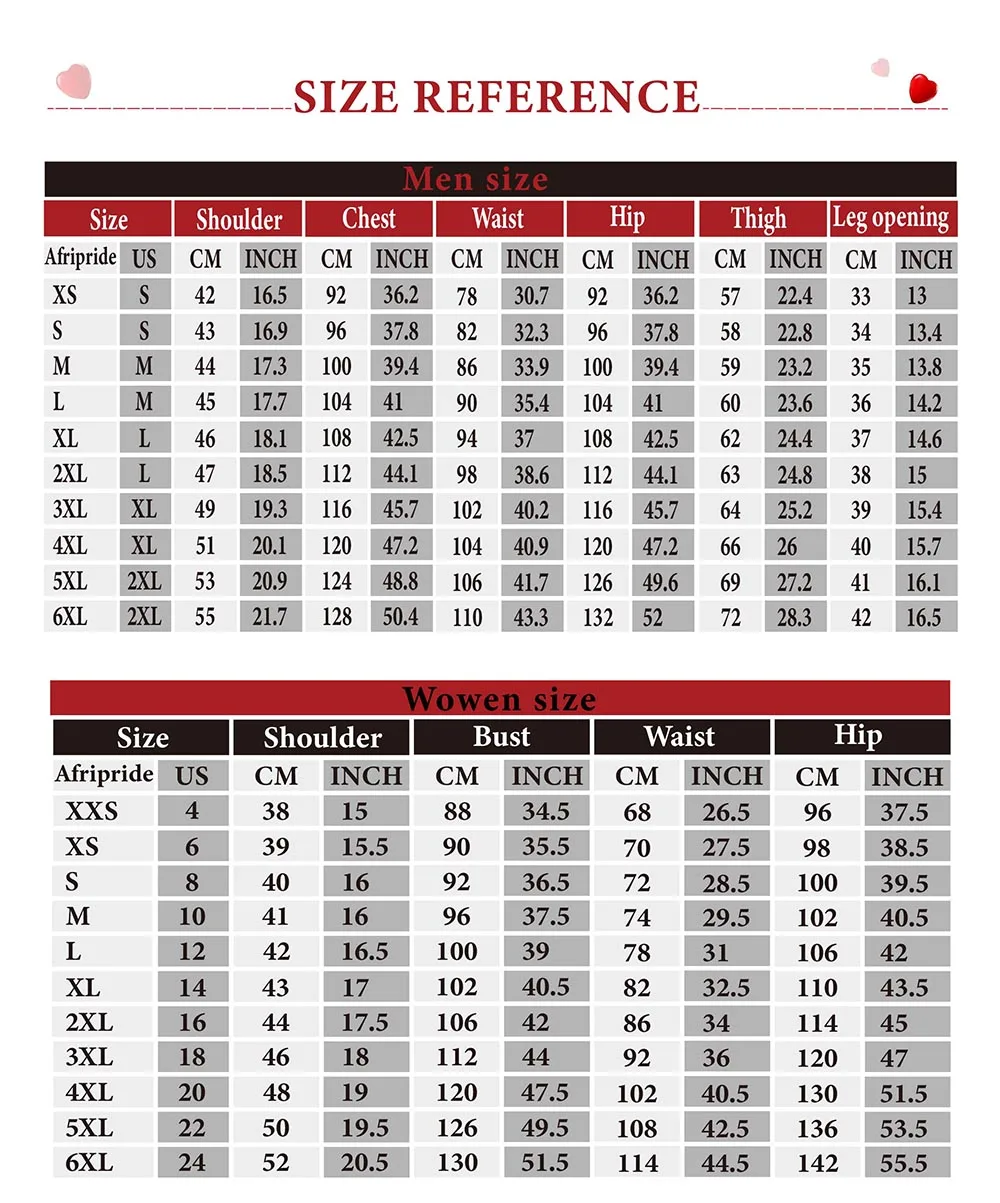 SIZE REFERENCE

Men size

| Size | | Shoulder | | Chest | | Waist | | Hip | | Thigh | | Leg opening | |
|---|---|---|---|---|---|---|---|---|---|---|---|---|---|
| Afripride | US | CM | INCH | CM | INCH | CM | INCH | CM | INCH | CM | INCH | CM | INCH |
| XS | S | 42 | 16.5 | 92 | 36.2 | 78 | 30.7 | 92 | 36.2 | 57 | 22.4 | 33 | 13 |
| S | S | 43 | 16.9 | 96 | 37.8 | 82 | 32.3 | 96 | 37.8 | 58 | 22.8 | 34 | 13.4 |
| M | M | 44 | 17.3 | 100 | 39.4 | 86 | 33.9 | 100 | 39.4 | 59 | 23.2 | 35 | 13.8 |
| L | M | 45 | 17.7 | 104 | 41 | 90 | 35.4 | 104 | 41 | 60 | 23.6 | 36 | 14.2 |
| XL | L | 46 | 18.1 | 108 | 42.5 | 94 | 37 | 108 | 42.5 | 62 | 24.4 | 37 | 14.6 |
| 2XL | L | 47 | 18.5 | 112 | 44.1 | 98 | 38.6 | 112 | 44.1 | 63 | 24.8 | 38 | 15 |
| 3XL | XL | 49 | 19.3 | 116 | 45.7 | 102 | 40.2 | 116 | 45.7 | 64 | 25.2 | 39 | 15.4 |
| 4XL | XL | 51 | 20.1 | 120 | 47.2 | 104 | 40.9 | 120 | 47.2 | 66 | 26 | 40 | 15.7 |
| 5XL | 2XL | 53 | 20.9 | 124 | 48.8 | 106 | 41.7 | 126 | 49.6 | 69 | 27.2 | 41 | 16.1 |
| 6XL | 2XL | 55 | 21.7 | 128 | 50.4 | 110 | 43.3 | 132 | 52 | 72 | 28.3 | 42 | 16.5 |

Wowen size

| Size | | Shoulder | | Bust | | Waist | | Hip | |
|---|---|---|---|---|---|---|---|---|---|
| Afripride | US | CM | INCH | CM | INCH | CM | INCH | CM | INCH |
| XXS | 4 | 38 | 15 | 88 | 34.5 | 68 | 26.5 | 96 | 37.5 |
| XS | 6 | 39 | 15.5 | 90 | 35.5 | 70 | 27.5 | 98 | 38.5 |
| S | 8 | 40 | 16 | 92 | 36.5 | 72 | 28.5 | 100 | 39.5 |
| M | 10 | 41 | 16 | 96 | 37.5 | 74 | 29.5 | 102 | 40.5 |
| L | 12 | 42 | 16.5 | 100 | 39 | 78 | 31 | 106 | 42 |
| XL | 14 | 43 | 17 | 102 | 40.5 | 82 | 32.5 | 110 | 43.5 |
| 2XL | 16 | 44 | 17.5 | 106 | 42 | 86 | 34 | 114 | 45 |
| 3XL | 18 | 46 | 18 | 112 | 44 | 92 | 36 | 120 | 47 |
| 4XL | 20 | 48 | 19 | 120 | 47.5 | 102 | 40.5 | 130 | 51.5 |
| 5XL | 22 | 50 | 19.5 | 126 | 49.5 | 108 | 42.5 | 136 | 53.5 |
| 6XL | 24 | 52 | 20.5 | 130 | 51.5 | 114 | 44.5 | 142 | 55.5 |